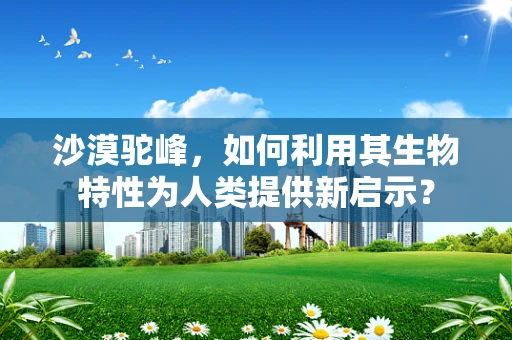 沙漠驼峰，如何利用其生物特性为人类提供新启示?